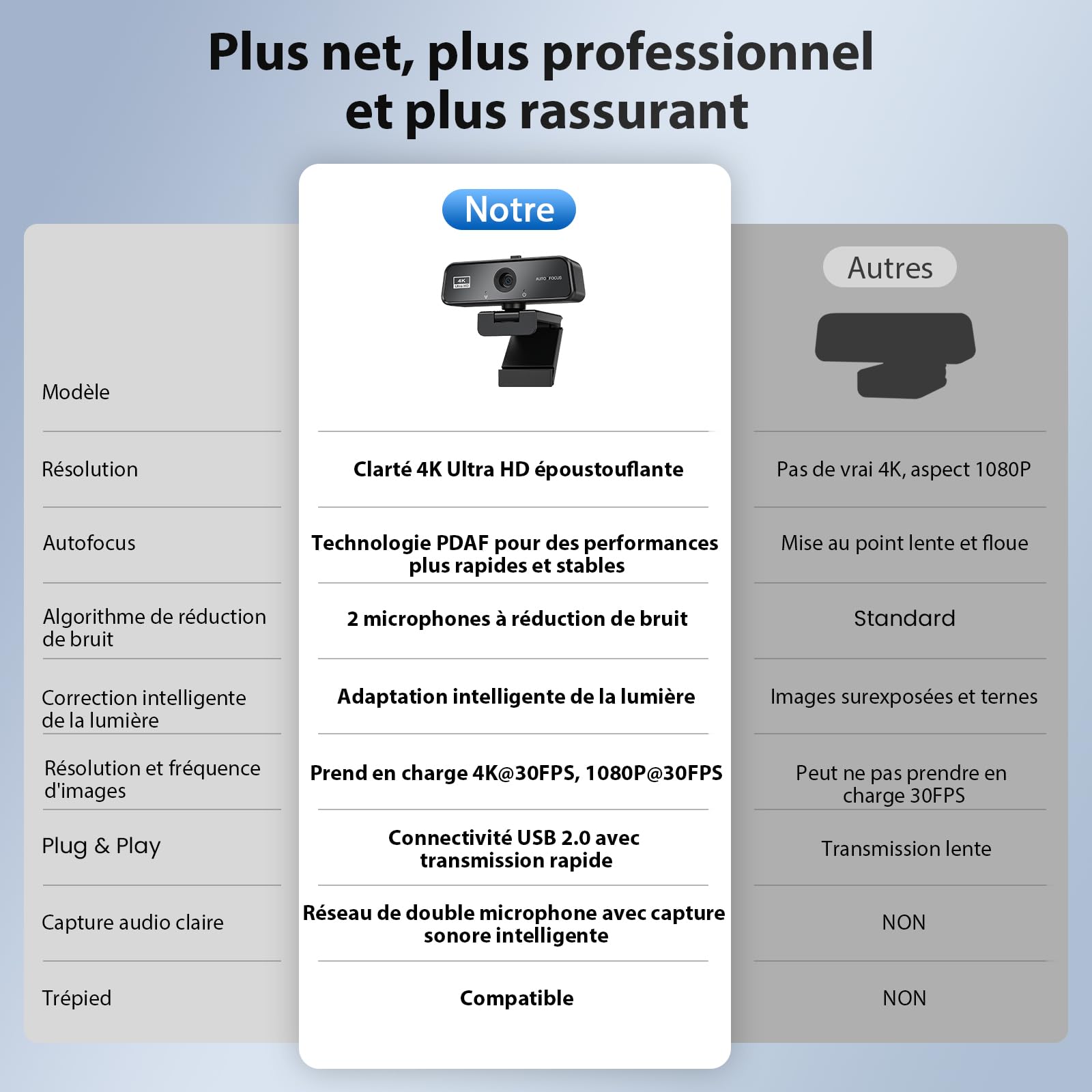 Plus net, plus professionnel et plus rassurant

| | Notre | Autres |
|---|---|---|
| Modèle | 4K Ultra HD AUTO FOCUS | |
| Résolution | Clarté 4K Ultra HD époustouflante | Pas de vrai 4K, aspect 1080P |
| Autofocus | Technologie PDAF pour des performances plus rapides et stables | Mise au point lente et floue |
| Algorithme de réduction de bruit | 2 microphones à réduction de bruit | Standard |
| Correction intelligente de la lumière | Adaptation intelligente de la lumière | Images surexposées et ternes |
| Résolution et fréquence d'images | Prend en charge 4K@30FPS, 1080P@30FPS | Peut ne pas prendre en charge 30FPS |
| Plug & Play | Connectivité USB 2.0 avec transmission rapide | Transmission lente |
| Capture audio claire | Réseau de double microphone avec capture sonore intelligente | NON |
| Trépied | Compatible | NON |